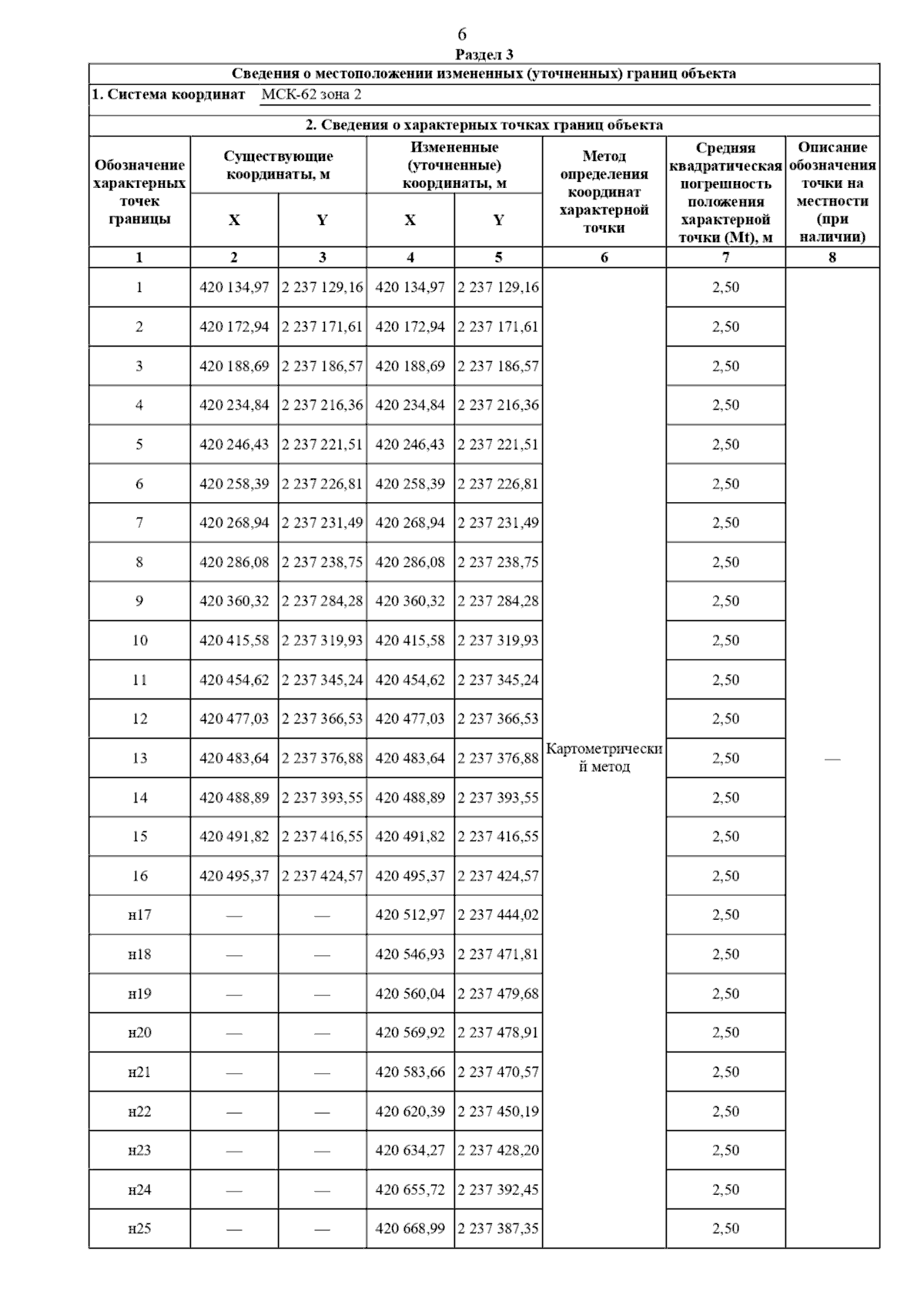 6

Раздел 3

Сведения о местоположении измененных (уточненных) границ объекта

1. Система координат МСК-62 зона 2

2. Сведения о характерных точках границ объекта

| Обозначение характерных точек границы | Существующие координаты, м X | Существующие координаты, м Y | Измененные (уточненные) координаты, м X | Измененные (уточненные) координаты, м Y | Метод определения координат характерной точки | Средняя квадратическая погрешность положения характерной точки (Mt), м | Описание обозначения точки на местности (при наличии) |
|---|---|---|---|---|---|---|---|
| 1 | 2 | 3 | 4 | 5 | 6 | 7 | 8 |
| 1 | 420 134,97 | 2 237 129,16 | 420 134,97 | 2 237 129,16 | Картометрический метод | 2,50 | — |
| 2 | 420 172,94 | 2 237 171,61 | 420 172,94 | 2 237 171,61 | | 2,50 | |
| 3 | 420 188,69 | 2 237 186,57 | 420 188,69 | 2 237 186,57 | | 2,50 | |
| 4 | 420 234,84 | 2 237 216,36 | 420 234,84 | 2 237 216,36 | | 2,50 | |
| 5 | 420 246,43 | 2 237 221,51 | 420 246,43 | 2 237 221,51 | | 2,50 | |
| 6 | 420 258,39 | 2 237 226,81 | 420 258,39 | 2 237 226,81 | | 2,50 | |
| 7 | 420 268,94 | 2 237 231,49 | 420 268,94 | 2 237 231,49 | | 2,50 | |
| 8 | 420 286,08 | 2 237 238,75 | 420 286,08 | 2 237 238,75 | | 2,50 | |
| 9 | 420 360,32 | 2 237 284,28 | 420 360,32 | 2 237 284,28 | | 2,50 | |
| 10 | 420 415,58 | 2 237 319,93 | 420 415,58 | 2 237 319,93 | | 2,50 | |
| 11 | 420 454,62 | 2 237 345,24 | 420 454,62 | 2 237 345,24 | | 2,50 | |
| 12 | 420 477,03 | 2 237 366,53 | 420 477,03 | 2 237 366,53 | | 2,50 | |
| 13 | 420 483,64 | 2 237 376,88 | 420 483,64 | 2 237 376,88 | | 2,50 | |
| 14 | 420 488,89 | 2 237 393,55 | 420 488,89 | 2 237 393,55 | | 2,50 | |
| 15 | 420 491,82 | 2 237 416,55 | 420 491,82 | 2 237 416,55 | | 2,50 | |
| 16 | 420 495,37 | 2 237 424,57 | 420 495,37 | 2 237 424,57 | | 2,50 | |
| н17 | — | — | 420 512,97 | 2 237 444,02 | | 2,50 | |
| н18 | — | — | 420 546,93 | 2 237 471,81 | | 2,50 | |
| н19 | — | — | 420 560,04 | 2 237 479,68 | | 2,50 | |
| н20 | — | — | 420 569,92 | 2 237 478,91 | | 2,50 | |
| н21 | — | — | 420 583,66 | 2 237 470,57 | | 2,50 | |
| н22 | — | — | 420 620,39 | 2 237 450,19 | | 2,50 | |
| н23 | — | — | 420 634,27 | 2 237 428,20 | | 2,50 | |
| н24 | — | — | 420 655,72 | 2 237 392,45 | | 2,50 | |
| н25 | — | — | 420 668,99 | 2 237 387,35 | | 2,50 | |